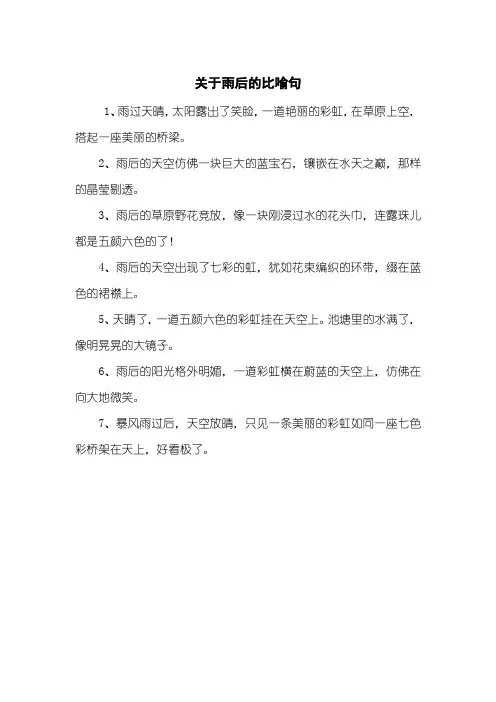 关于雨后的比喻句

1、雨过天晴，太阳露出了笑脸，一道艳丽的彩虹，在草原上空，搭起一座美丽的桥梁。

2、雨后的天空仿佛一块巨大的蓝宝石，镶嵌在水天之巅，那样的晶莹剔透。

3、雨后的草原野花竞放，像一块刚浸过水的花头巾，连露珠儿都是五颜六色的了！

4、雨后的天空出现了七彩的虹，犹如花束编织的环带，缀在蓝色的裙襟上。

5、天晴了，一道五颜六色的彩虹挂在天空上。池塘里的水满了，像明晃晃的大镜子。

6、雨后的阳光格外明媚，一道彩虹横在蔚蓝的天空上，仿佛在向大地微笑。

7、暴风雨过后，天空放晴，只见一条美丽的彩虹如同一座七色彩桥架在天上，好看极了。